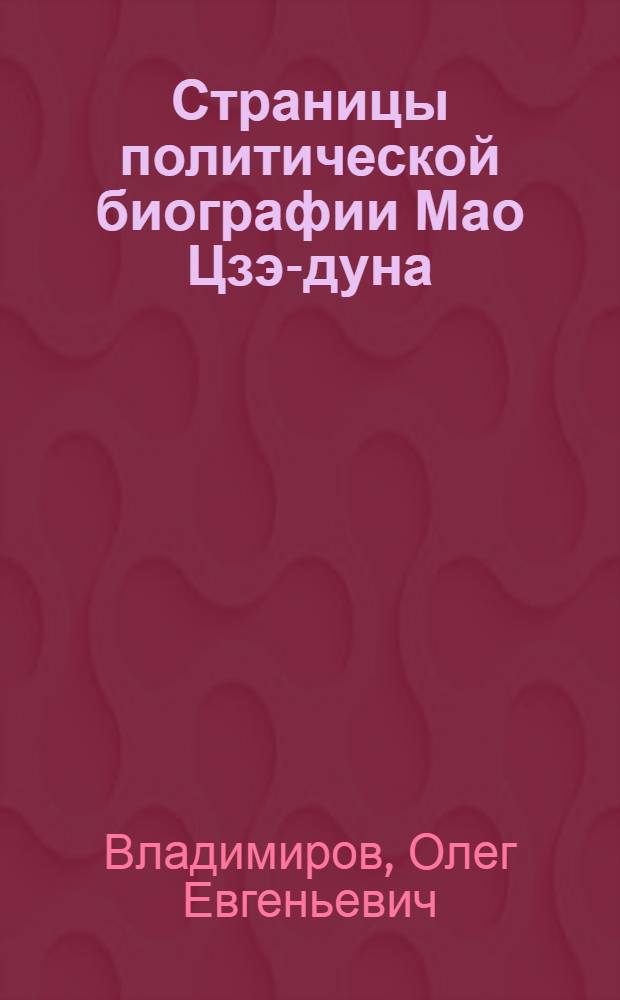 Страницы политической биографии Мао Цзэ-дуна

Владимиров, Олег Евгеньевич